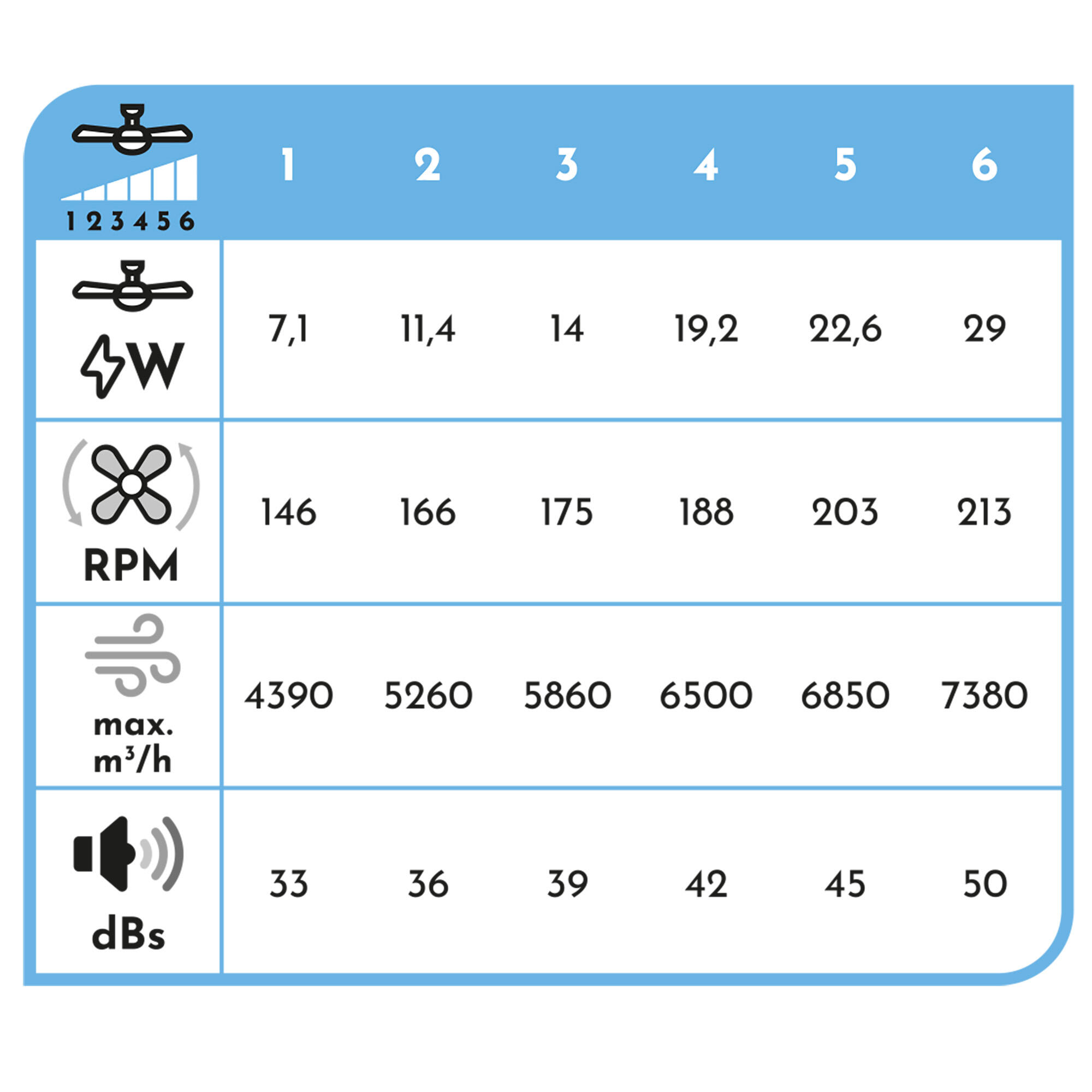 | 1 2 3 4 5 6 | 1 | 2 | 3 | 4 | 5 | 6 |
|---|---|---|---|---|---|---|
| W | 7,1 | 11,4 | 14 | 19,2 | 22,6 | 29 |
| RPM | 146 | 166 | 175 | 188 | 203 | 213 |
| max. $m^3/h$ | 4390 | 5260 | 5860 | 6500 | 6850 | 7380 |
| dBs | 33 | 36 | 39 | 42 | 45 | 50 |